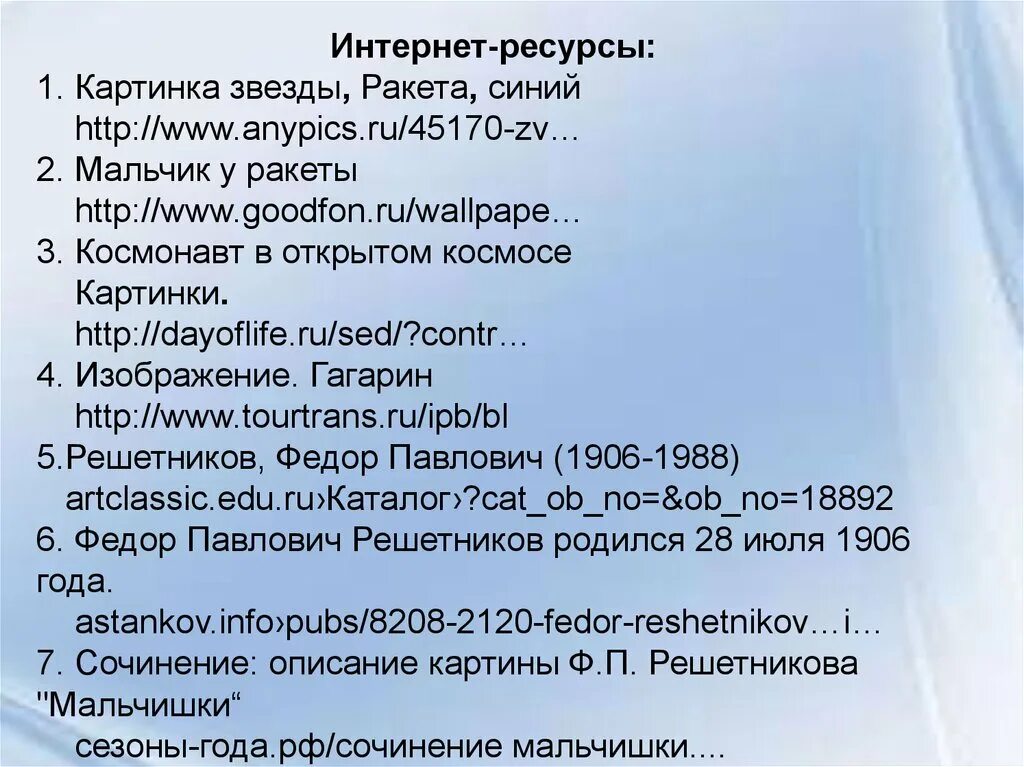 Интернет-ресурсы:
1. Картинка звезды, Ракета, синий
http://www.anypics.ru/45170-zv…
2. Мальчик у ракеты
http://www.goodfon.ru/wallpape…
3. Космонавт в открытом космосе
Картинки.
http://dayoflife.ru/sed/?contr…
4. Изображение. Гагарин
http://www.tourtrans.ru/ipb/bl
5.Решетников, Федор Павлович (1906-1988)
artclassic.edu.ru›Каталог›?cat_ob_no=&ob_no=18892
6. Федор Павлович Решетников родился 28 июля 1906 года.
astankov.info›pubs/8208-2120-fedor-reshetnikov…i…
7. Сочинение: описание картины Ф.П. Решетникова "Мальчишки“
сезоны-года.рф/сочинение мальчишки....